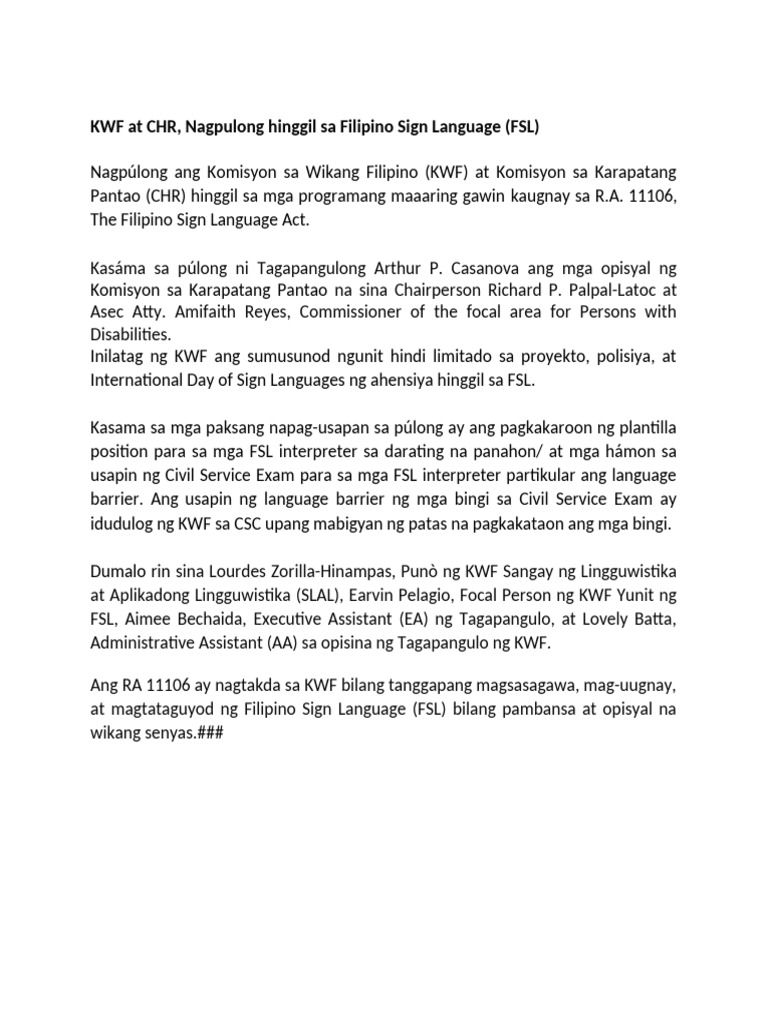 KWF at CHR, Nagpulong hinggil sa Filipino Sign Language (FSL)

Nagpúlong ang Komisyon sa Wikang Filipino (KWF) at Komisyon sa Karapatang Pantao (CHR) hinggil sa mga programang maaaring gawin kaugnay sa R.A. 11106, The Filipino Sign Language Act.

Kasáma sa púlong ni Tagapangulong Arthur P. Casanova ang mga opisyal ng Komisyon sa Karapatang Pantao na sina Chairperson Richard P. Palpal-Latoc at Asec Atty. Amifaith Reyes, Commissioner of the focal area for Persons with Disabilities.
Inilatag ng KWF ang sumusunod ngunit hindi limitado sa proyekto, polisiya, at International Day of Sign Languages ng ahensiya hinggil sa FSL.

Kasama sa mga paksang napag-usapan sa púlong ay ang pagkakaroon ng plantilla position para sa mga FSL interpreter sa darating na panahon/ at mga hámon sa usapin ng Civil Service Exam para sa mga FSL interpreter partikular ang language barrier. Ang usapin ng language barrier ng mga bingi sa Civil Service Exam ay idudulog ng KWF sa CSC upang mabigyan ng patas na pagkakataon ang mga bingi.

Dumalo rin sina Lourdes Zorilla-Hinampas, Punò ng KWF Sangay ng Lingguwistika at Aplikadong Lingguwistika (SLAL), Earvin Pelagio, Focal Person ng KWF Yunit ng FSL, Aimee Bechaida, Executive Assistant (EA) ng Tagapangulo, at Lovely Batta, Administrative Assistant (AA) sa opisina ng Tagapangulo ng KWF.

Ang RA 11106 ay nagtakda sa KWF bilang tanggapang magsasagawa, mag-uugnay, at magtataguyod ng Filipino Sign Language (FSL) bilang pambansa at opisyal na wikang senyas.###